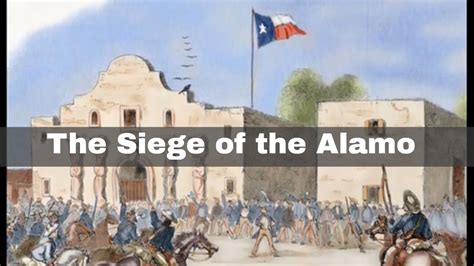 The Siege of the Alamo